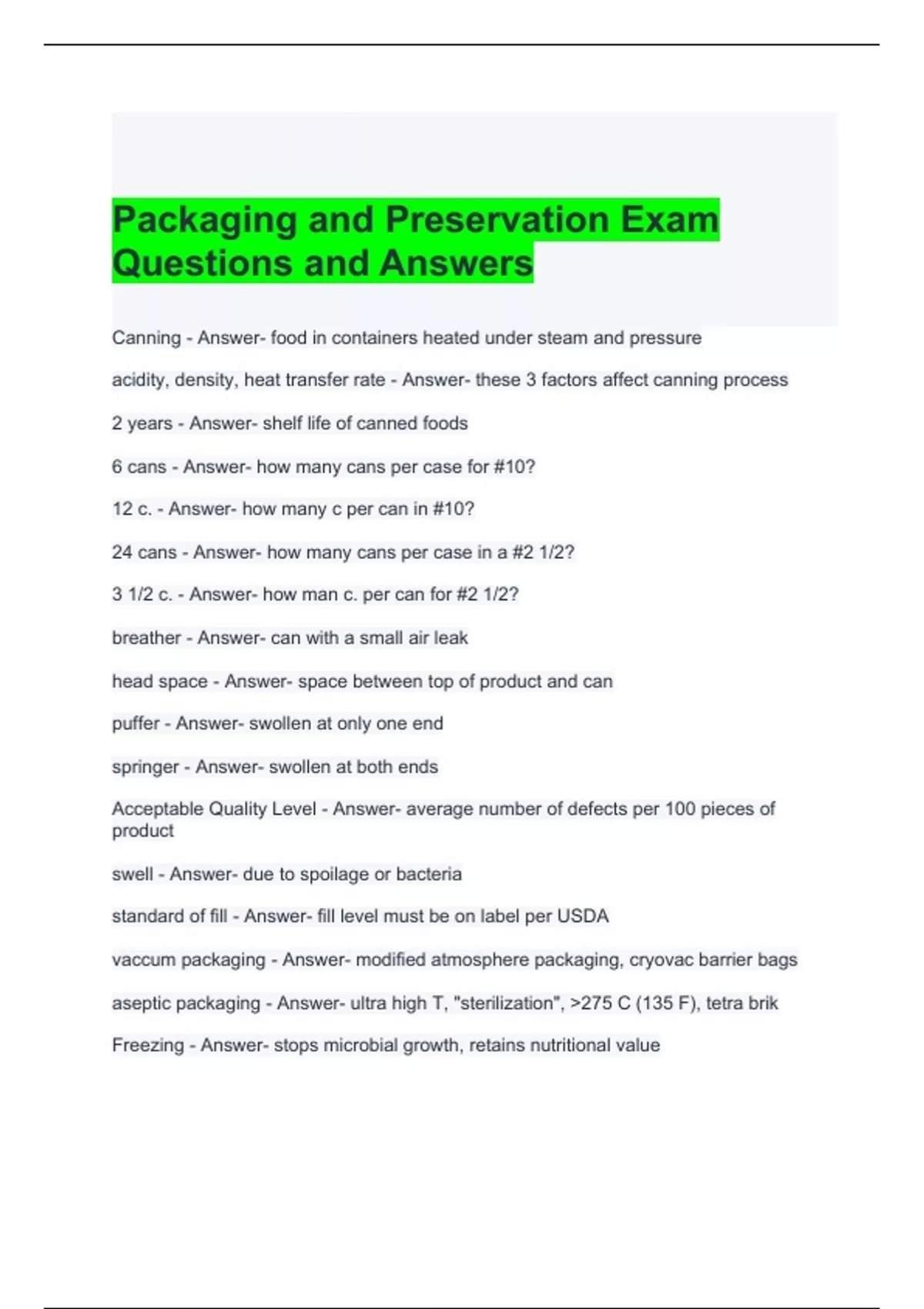 Packaging and Preservation Exam Questions and Answers

Canning - Answer- food in containers heated under steam and pressure

acidity, density, heat transfer rate - Answer- these 3 factors affect canning process

2 years - Answer- shelf life of canned foods

6 cans - Answer- how many cans per case for #10?

12 c. - Answer- how many c per can in #10?

24 cans - Answer- how many cans per case in a #2 1/2?

3 1/2 c. - Answer- how man c. per can for #2 1/2?

breather - Answer- can with a small air leak

head space - Answer- space between top of product and can

puffer - Answer- swollen at only one end

springer - Answer- swollen at both ends

Acceptable Quality Level - Answer- average number of defects per 100 pieces of product

swell - Answer- due to spoilage or bacteria

standard of fill - Answer- fill level must be on label per USDA

vaccum packaging - Answer- modified atmosphere packaging, cryovac barrier bags

aseptic packaging - Answer- ultra high T, "sterilization", >275 C (135 F), tetra brik

Freezing - Answer- stops microbial growth, retains nutritional value